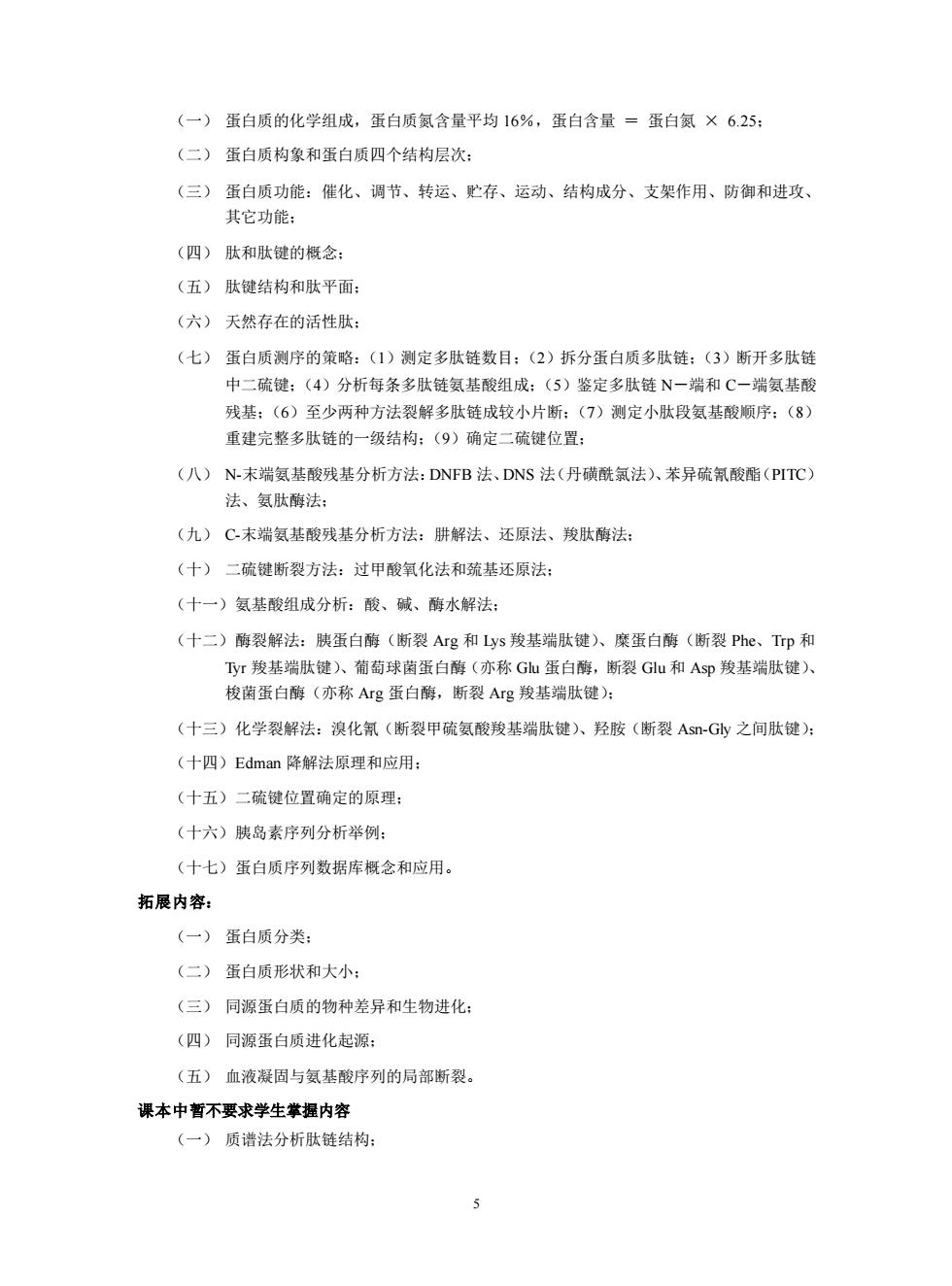 （一） 蛋白质的化学组成，蛋白质氮含量平均 16%，蛋白含量 ＝ 蛋白氮 × 6.25；

（二） 蛋白质构象和蛋白质四个结构层次；

（三） 蛋白质功能：催化、调节、转运、贮存、运动、结构成分、支架作用、防御和进攻、其它功能；

（四） 肽和肽键的概念；

（五） 肽键结构和肽平面；

（六） 天然存在的活性肽；

（七） 蛋白质测序的策略：（1）测定多肽链数目；（2）拆分蛋白质多肽链；（3）断开多肽链中二硫键；（4）分析每条多肽链氨基酸组成；（5）鉴定多肽链 N－端和 C－端氨基酸残基；（6）至少两种方法裂解多肽链成较小片断；（7）测定小肽段氨基酸顺序；（8）重建完整多肽链的一级结构；（9）确定二硫键位置；

（八） N-末端氨基酸残基分析方法：DNFB 法、DNS 法（丹磺酰氯法）、苯异硫氰酸酯（PITC）法、氨肽酶法；

（九） C-末端氨基酸残基分析方法：肼解法、还原法、羧肽酶法；

（十） 二硫键断裂方法：过甲酸氧化法和巯基还原法；

（十一）氨基酸组成分析：酸、碱、酶水解法；

（十二）酶裂解法：胰蛋白酶（断裂 Arg 和 Lys 羧基端肽键）、糜蛋白酶（断裂 Phe、Trp 和 Tyr 羧基端肽键）、葡萄球菌蛋白酶（亦称 Glu 蛋白酶，断裂 Glu 和 Asp 羧基端肽键）、梭菌蛋白酶（亦称 Arg 蛋白酶，断裂 Arg 羧基端肽键）；

（十三）化学裂解法：溴化氰（断裂甲硫氨酸羧基端肽键）、羟胺（断裂 Asn-Gly 之间肽键）；

（十四）Edman 降解法原理和应用；

（十五）二硫键位置确定的原理；

（十六）胰岛素序列分析举例；

（十七）蛋白质序列数据库概念和应用。

拓展内容：

（一） 蛋白质分类；

（二） 蛋白质形状和大小；

（三） 同源蛋白质的物种差异和生物进化；

（四） 同源蛋白质进化起源；

（五） 血液凝固与氨基酸序列的局部断裂。

课本中暂不要求学生掌握内容

（一） 质谱法分析肽链结构；

5